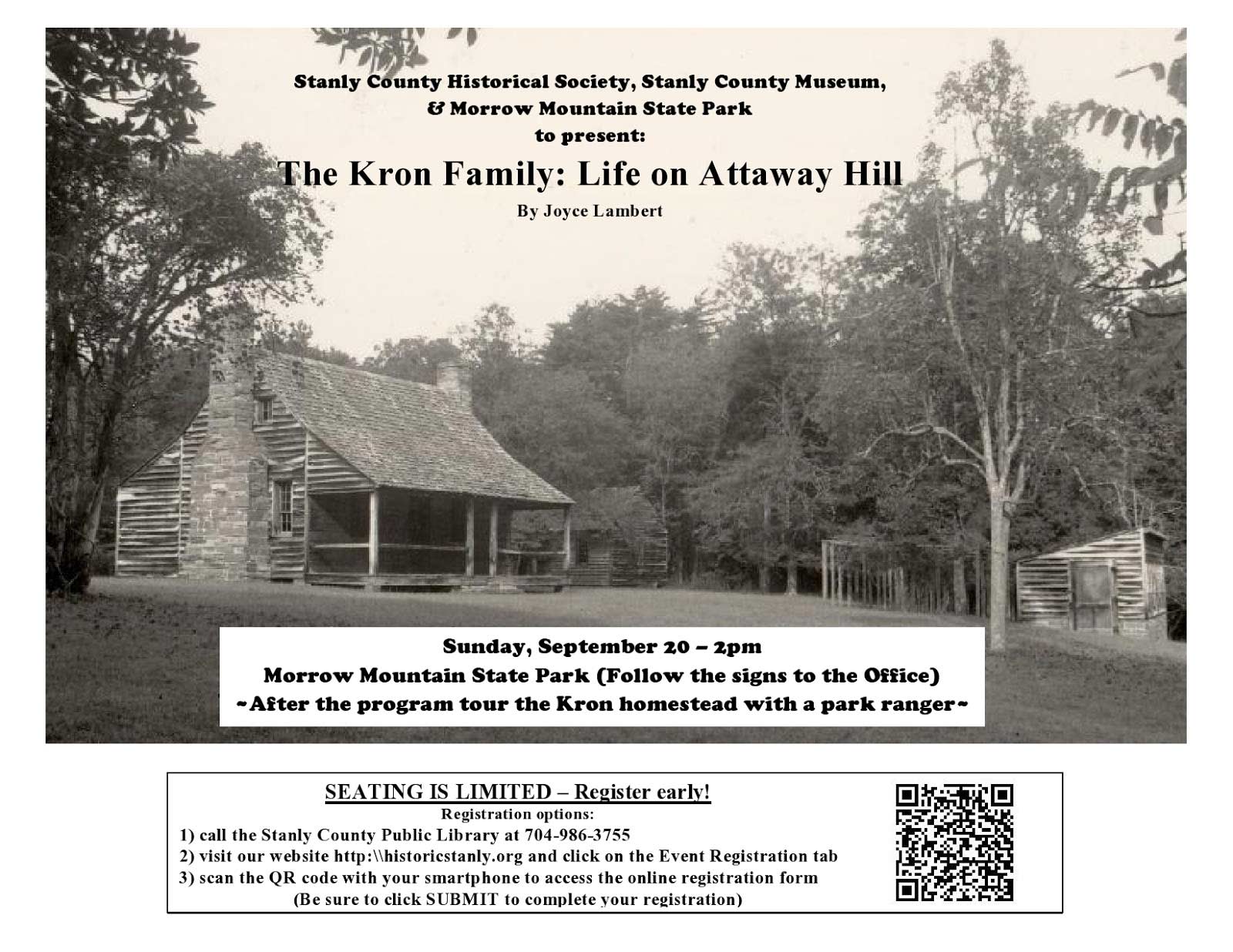 Stanly County Historical Society, Stanly County Museum, & Morrow Mountain State Park
to present:

The Kron Family: Life on Attaway Hill

By Joyce Lambert

Sunday, September 20 – 2pm
Morrow Mountain State Park (Follow the signs to the Office)
~After the program tour the Kron homestead with a park ranger~

SEATING IS LIMITED – Register early!
Registration options:
1) call the Stanly County Public Library at 704-986-3755
2) visit our website http:\\historicstanly.org and click on the Event Registration tab
3) scan the QR code with your smartphone to access the online registration form
(Be sure to click SUBMIT to complete your registration)